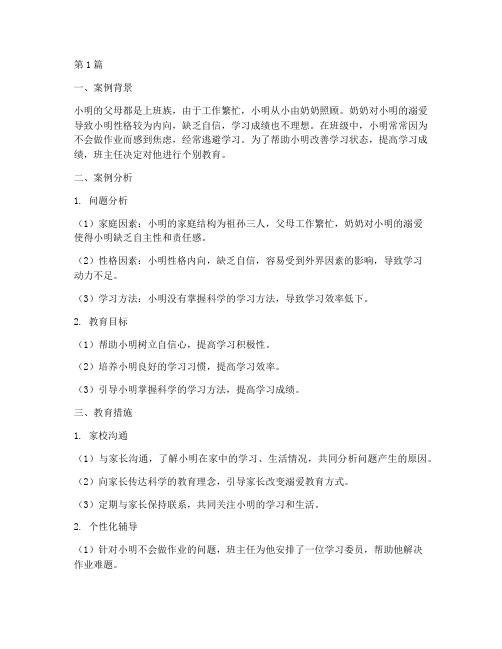 第1篇

一、案例背景

小明的父母都是上班族，由于工作繁忙，小明从小由奶奶照顾。奶奶对小明的溺爱导致小明性格较为内向，缺乏自信，学习成绩也不理想。在班级中，小明常常因为不会做作业而感到焦虑，经常逃避学习。为了帮助小明改善学习状态，提高学习成绩，班主任决定对他进行个别教育。

二、案例分析

1. 问题分析

（1）家庭因素：小明的家庭结构为祖孙三人，父母工作繁忙，奶奶对小明的溺爱使得小明缺乏自主性和责任感。

（2）性格因素：小明性格内向，缺乏自信，容易受到外界因素的影响，导致学习动力不足。

（3）学习方法：小明没有掌握科学的学习方法，导致学习效率低下。

2. 教育目标

（1）帮助小明树立自信心，提高学习积极性。

（2）培养小明良好的学习习惯，提高学习效率。

（3）引导小明掌握科学的学习方法，提高学习成绩。

三、教育措施

1. 家校沟通

（1）与家长沟通，了解小明在家中的学习、生活情况，共同分析问题产生的原因。

（2）向家长传达科学的教育理念，引导家长改变溺爱教育方式。

（3）定期与家长保持联系，共同关注小明的学习和生活。

2. 个性化辅导

（1）针对小明不会做作业的问题，班主任为他安排了一位学习委员，帮助他解决作业难题。